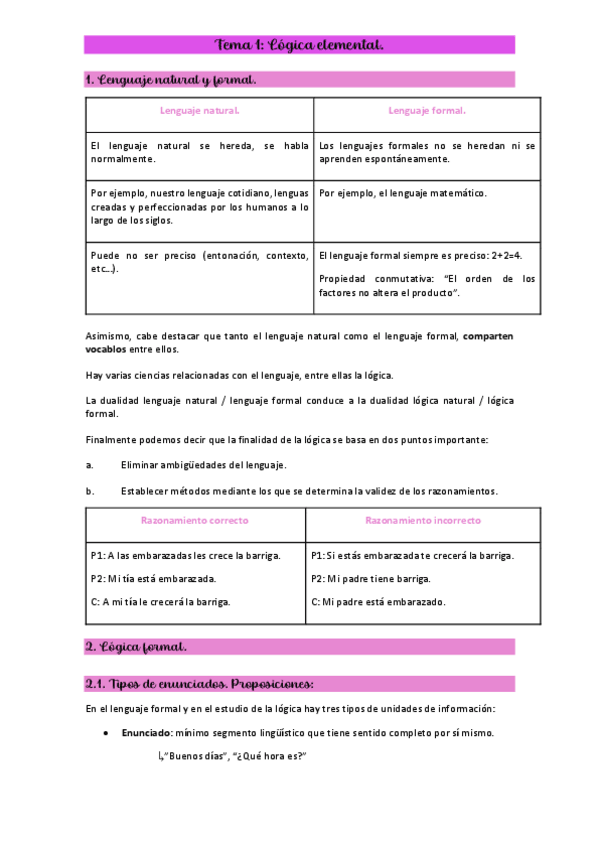 Tema 1: Lógica elemental.

1. Lenguaje natural y formal.

| Lenguaje natural. | Lenguaje formal. |
|---|---|
| El lenguaje natural se hereda, se habla normalmente. | Los lenguajes formales no se heredan ni se aprenden espontáneamente. |
| Por ejemplo, nuestro lenguaje cotidiano, lenguas creadas y perfeccionadas por los humanos a lo largo de los siglos. | Por ejemplo, el lenguaje matemático. |
| Puede no ser preciso (entonación, contexto, etc...). | El lenguaje formal siempre es preciso: 2+2=4. Propiedad conmutativa: "El orden de los factores no altera el producto". |

Asimismo, cabe destacar que tanto el lenguaje natural como el lenguaje formal, comparten vocablos entre ellos.

Hay varias ciencias relacionadas con el lenguaje, entre ellas la lógica.

La dualidad lenguaje natural / lenguaje formal conduce a la dualidad lógica natural / lógica formal.

Finalmente podemos decir que la finalidad de la lógica se basa en dos puntos importante:

a. Eliminar ambigüedades del lenguaje.

b. Establecer métodos mediante los que se determina la validez de los razonamientos.

| Razonamiento correcto | Razonamiento incorrecto |
|---|---|
| P1: A las embarazadas les crece la barriga. P2: Mi tía está embarazada. C: A mi tía le crecerá la barriga. | P1: Si estás embarazada te crecerá la barriga. P2: Mi padre tiene barriga. C: Mi padre está embarazado. |

2. Lógica formal.

2.1. Tipos de enunciados. Proposiciones:

En el lenguaje formal y en el estudio de la lógica hay tres tipos de unidades de información:

• Enunciado: mínimo segmento lingüístico que tiene sentido completo por sí mismo.

↳"Buenos días", "¿Qué hora es?"